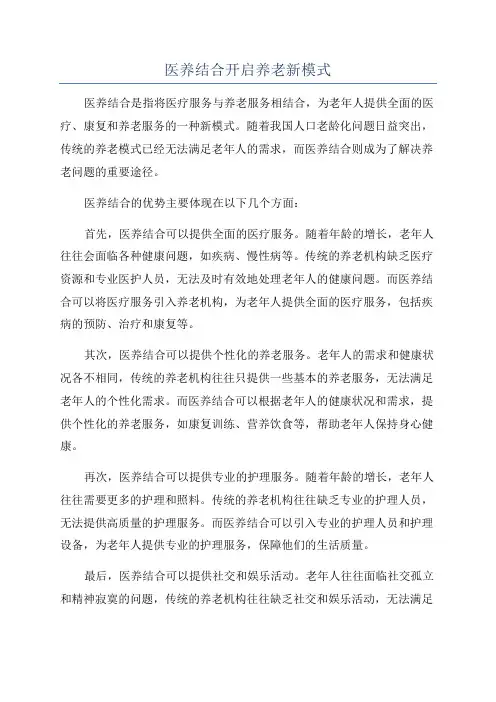 医养结合开启养老新模式

医养结合是指将医疗服务与养老服务相结合，为老年人提供全面的医疗、康复和养老服务的一种新模式。随着我国人口老龄化问题日益突出，传统的养老模式已经无法满足老年人的需求，而医养结合则成为了解决养老问题的重要途径。

医养结合的优势主要体现在以下几个方面：

首先，医养结合可以提供全面的医疗服务。随着年龄的增长，老年人往往会面临各种健康问题，如疾病、慢性病等。传统的养老机构缺乏医疗资源和专业医护人员，无法及时有效地处理老年人的健康问题。而医养结合可以将医疗服务引入养老机构，为老年人提供全面的医疗服务，包括疾病的预防、治疗和康复等。

其次，医养结合可以提供个性化的养老服务。老年人的需求和健康状况各不相同，传统的养老机构往往只提供一些基本的养老服务，无法满足老年人的个性化需求。而医养结合可以根据老年人的健康状况和需求，提供个性化的养老服务，如康复训练、营养饮食等，帮助老年人保持身心健康。

再次，医养结合可以提供专业的护理服务。随着年龄的增长，老年人往往需要更多的护理和照料。传统的养老机构往往缺乏专业的护理人员，无法提供高质量的护理服务。而医养结合可以引入专业的护理人员和护理设备，为老年人提供专业的护理服务，保障他们的生活质量。

最后，医养结合可以提供社交和娱乐活动。老年人往往面临社交孤立和精神寂寞的问题，传统的养老机构往往缺乏社交和娱乐活动，无法满足